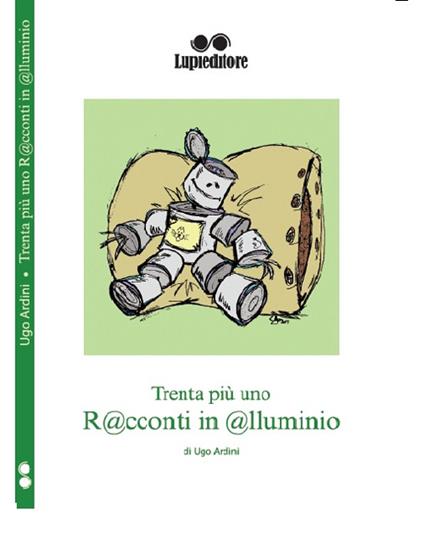 Ugo Ardini • Trenta più uno R@cconti in @lluminio

Lupieditore

Trenta più uno
R@cconti in @lluminio

di Ugo Ardini